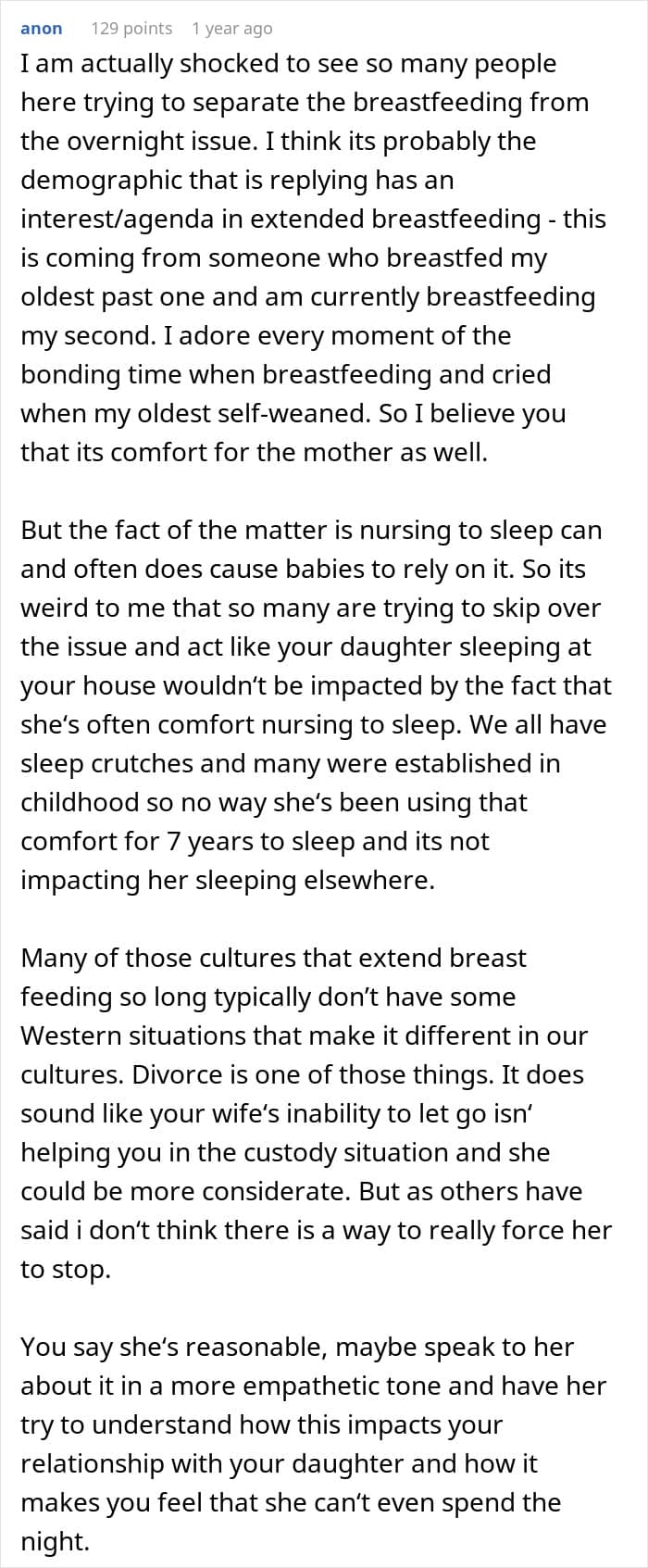 anon 129 points 1 year ago

I am actually shocked to see so many people here trying to separate the breastfeeding from the overnight issue. I think its probably the demographic that is replying has an interest/agenda in extended breastfeeding - this is coming from someone who breastfed my oldest past one and am currently breastfeeding my second. I adore every moment of the bonding time when breastfeeding and cried when my oldest self-weaned. So I believe you that its comfort for the mother as well.

But the fact of the matter is nursing to sleep can and often does cause babies to rely on it. So its weird to me that so many are trying to skip over the issue and act like your daughter sleeping at your house wouldn't be impacted by the fact that she's often comfort nursing to sleep. We all have sleep crutches and many were established in childhood so no way she's been using that comfort for 7 years to sleep and its not impacting her sleeping elsewhere.

Many of those cultures that extend breast feeding so long typically don't have some Western situations that make it different in our cultures. Divorce is one of those things. It does sound like your wife's inability to let go isn' helping you in the custody situation and she could be more considerate. But as others have said i don't think there is a way to really force her to stop.

You say she's reasonable, maybe speak to her about it in a more empathetic tone and have her try to understand how this impacts your relationship with your daughter and how it makes you feel that she can't even spend the night.